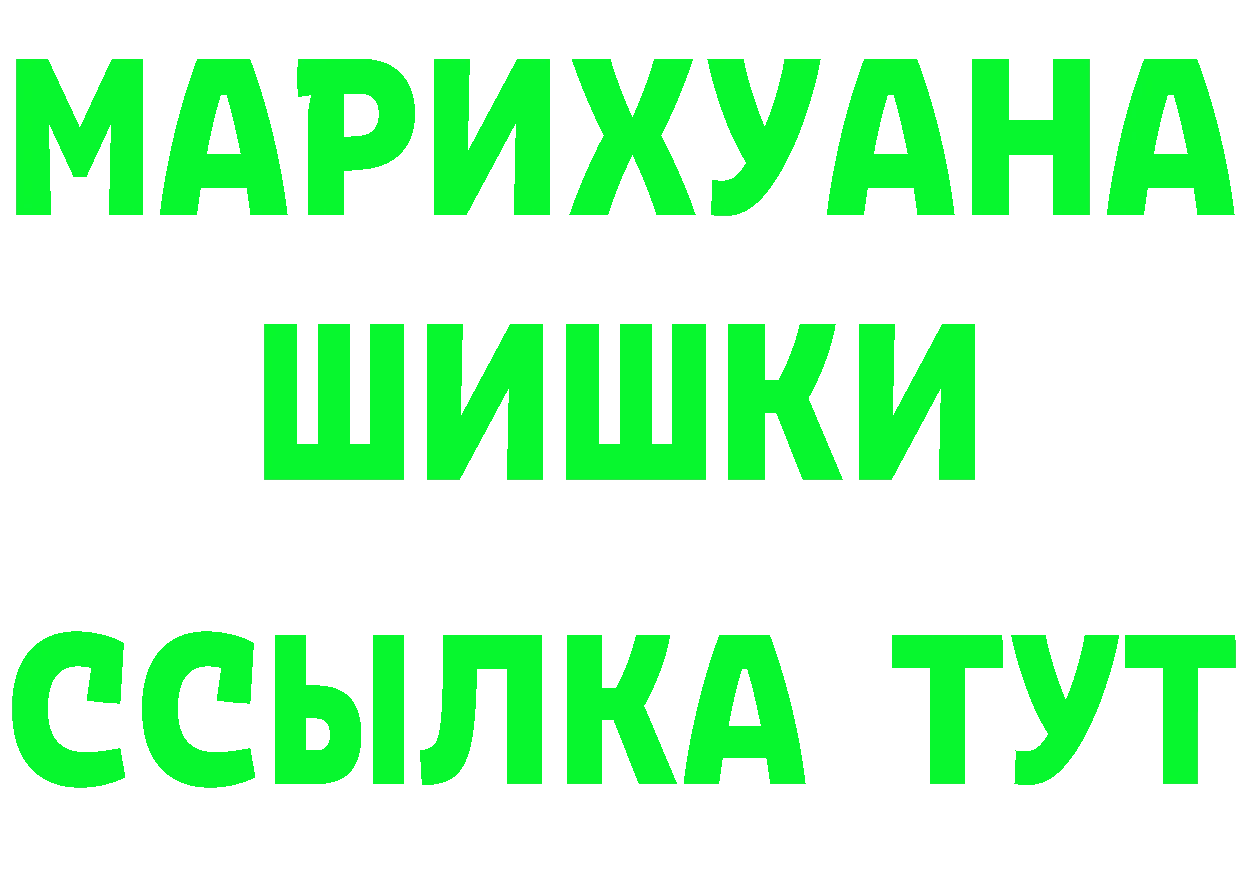 МАРИХУАНА
ШИШКИ
ССЫЛКА ТУТ